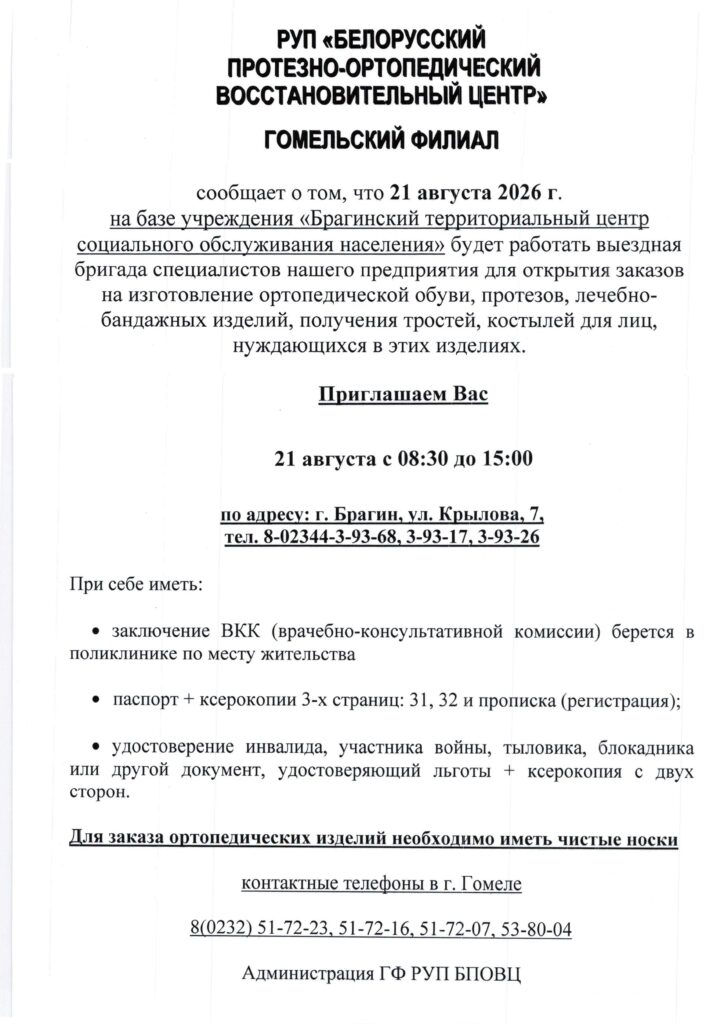 РУП «БЕЛОРУССКИЙ ПРОТЕЗНО-ОРТОПЕДИЧЕСКИЙ ВОССТАНОВИТЕЛЬНЫЙ ЦЕНТР»

ГОМЕЛЬСКИЙ ФИЛИАЛ

сообщает о том, что 21 августа 2026 г. на базе учреждения «Брагинский территориальный центр социального обслуживания населения» будет работать выездная бригада специалистов нашего предприятия для открытия заказов на изготовление ортопедической обуви, протезов, лечебно-бандажных изделий, получения тростей, костылей для лиц, нуждающихся в этих изделиях.

Приглашаем Вас

21 августа с 08:30 до 15:00

по адресу: г. Брагин, ул. Крылова, 7, тел. 8-02344-3-93-68, 3-93-17, 3-93-26

При себе иметь:

• заключение ВКК (врачебно-консультативной комиссии) берется в поликлинике по месту жительства

• паспорт + ксерокопии 3-х страниц: 31, 32 и прописка (регистрация);

• удостоверение инвалида, участника войны, тыловика, блокадника или другой документ, удостоверяющий льготы + ксерокопия с двух сторон.

Для заказа ортопедических изделий необходимо иметь чистые носки

контактные телефоны в г. Гомеле

8(0232) 51-72-23, 51-72-16, 51-72-07, 53-80-04

Администрация ГФ РУП БПОВЦ